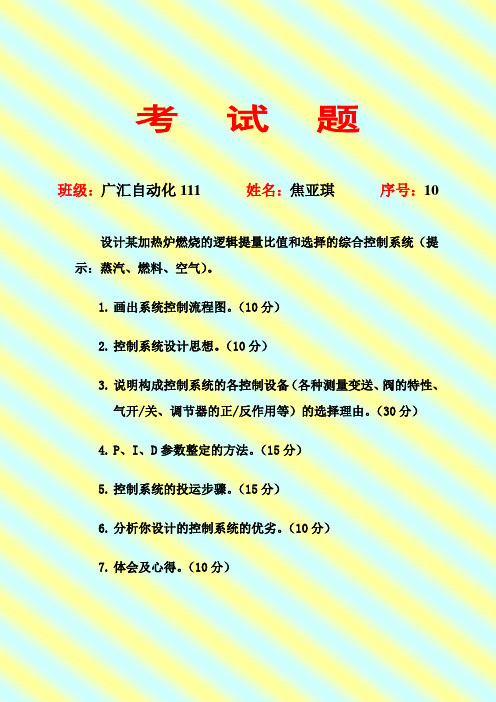 考　试　题

班级：广汇自动化 111　　姓名：焦亚琪　　序号：10

设计某加热炉燃烧的逻辑提量比值和选择的综合控制系统（提示：蒸汽、燃料、空气）。

1. 画出系统控制流程图。（10 分）

2. 控制系统设计思想。（10 分）

3. 说明构成控制系统的各控制设备（各种测量变送、阀的特性、气开/关、调节器的正/反作用等）的选择理由。（30 分）

4. P、I、D 参数整定的方法。（15 分）

5. 控制系统的投运步骤。（15 分）

6. 分析你设计的控制系统的优劣。（10 分）

7. 体会及心得。（10 分）